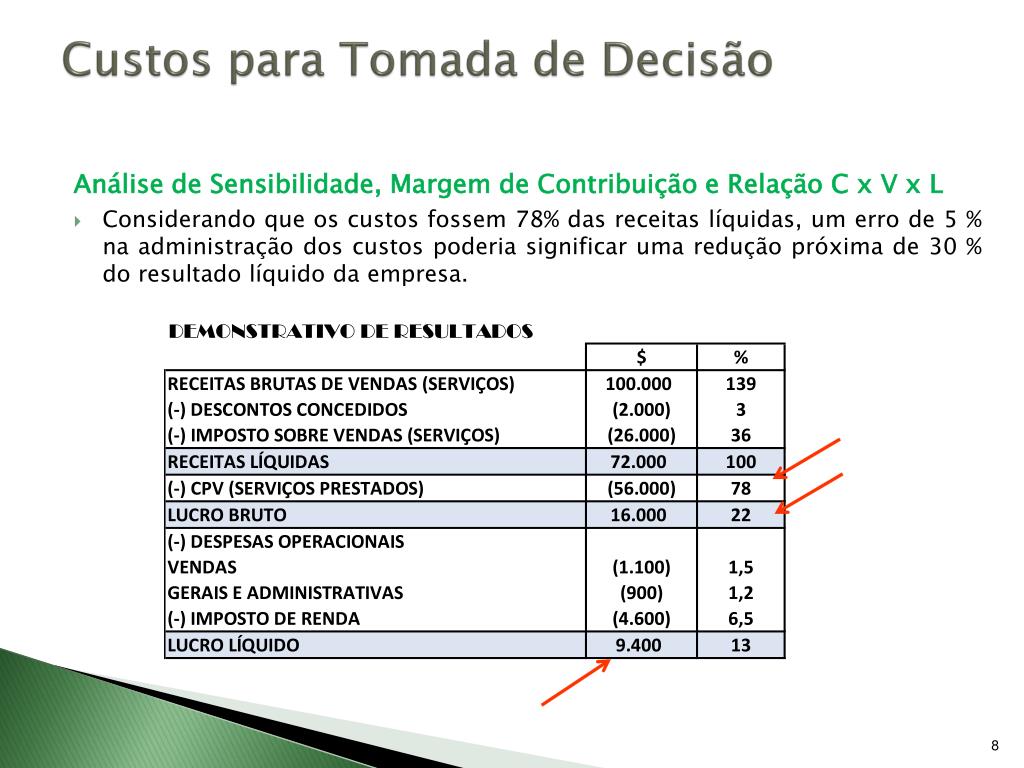 Custos para Tomada de Decisão

Análise de Sensibilidade, Margem de Contribuição e Relação C x V x L

Considerando que os custos fossem 78% das receitas líquidas, um erro de 5 % na administração dos custos poderia significar uma redução próxima de 30 % do resultado líquido da empresa.

DEMONSTRATIVO DE RESULTADOS

| | $ | % |
|---|---|---|
| RECEITAS BRUTAS DE VENDAS (SERVIÇOS) | 100.000 | 139 |
| (-) DESCONTOS CONCEDIDOS | (2.000) | 3 |
| (-) IMPOSTO SOBRE VENDAS (SERVIÇOS) | (26.000) | 36 |
| RECEITAS LÍQUIDAS | 72.000 | 100 |
| (-) CPV (SERVIÇOS PRESTADOS) | (56.000) | 78 |
| LUCRO BRUTO | 16.000 | 22 |
| (-) DESPESAS OPERACIONAIS | | |
| VENDAS | (1.100) | 1,5 |
| GERAIS E ADMINISTRATIVAS | (900) | 1,2 |
| (-) IMPOSTO DE RENDA | (4.600) | 6,5 |
| LUCRO LÍQUIDO | 9.400 | 13 |

8